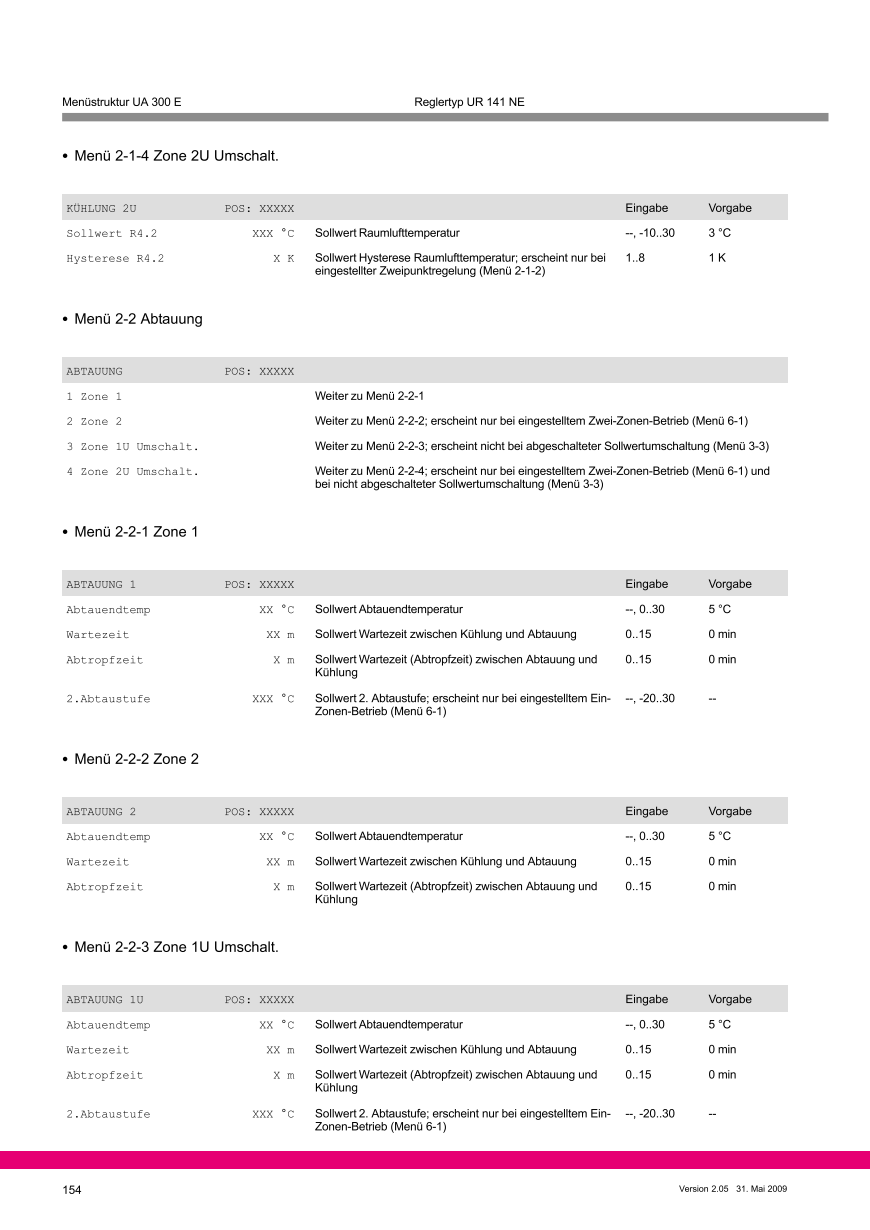 Menüstruktur UA 300 E Reglertyp UR 141 NE

• Menü 2-1-4 Zone 2U Umschalt.

| KÜHLUNG 2U | POS: XXXXX | | Eingabe | Vorgabe |
|---|---|---|---|---|
| Sollwert R4.2 | XXX °C | Sollwert Raumlufttemperatur | --, -10..30 | 3 °C |
| Hysterese R4.2 | X K | Sollwert Hysterese Raumlufttemperatur; erscheint nur bei eingestellter Zweipunktregelung (Menü 2-1-2) | 1..8 | 1 K |

• Menü 2-2 Abtauung

| ABTAUUNG | POS: XXXXX | |
|---|---|---|
| 1 Zone 1 | | Weiter zu Menü 2-2-1 |
| 2 Zone 2 | | Weiter zu Menü 2-2-2; erscheint nur bei eingestelltem Zwei-Zonen-Betrieb (Menü 6-1) |
| 3 Zone 1U Umschalt. | | Weiter zu Menü 2-2-3; erscheint nicht bei abgeschalteter Sollwertumschaltung (Menü 3-3) |
| 4 Zone 2U Umschalt. | | Weiter zu Menü 2-2-4; erscheint nur bei eingestelltem Zwei-Zonen-Betrieb (Menü 6-1) und bei nicht abgeschalteter Sollwertumschaltung (Menü 3-3) |

• Menü 2-2-1 Zone 1

| ABTAUUNG 1 | POS: XXXXX | | Eingabe | Vorgabe |
|---|---|---|---|---|
| Abtauendtemp | XX °C | Sollwert Abtauendtemperatur | --, 0..30 | 5 °C |
| Wartezeit | XX m | Sollwert Wartezeit zwischen Kühlung und Abtauung | 0..15 | 0 min |
| Abtropfzeit | X m | Sollwert Wartezeit (Abtropfzeit) zwischen Abtauung und Kühlung | 0..15 | 0 min |
| 2.Abtaustufe | XXX °C | Sollwert 2. Abtaustufe; erscheint nur bei eingestelltem Ein-Zonen-Betrieb (Menü 6-1) | --, -20..30 | -- |

• Menü 2-2-2 Zone 2

| ABTAUUNG 2 | POS: XXXXX | | Eingabe | Vorgabe |
|---|---|---|---|---|
| Abtauendtemp | XX °C | Sollwert Abtauendtemperatur | --, 0..30 | 5 °C |
| Wartezeit | XX m | Sollwert Wartezeit zwischen Kühlung und Abtauung | 0..15 | 0 min |
| Abtropfzeit | X m | Sollwert Wartezeit (Abtropfzeit) zwischen Abtauung und Kühlung | 0..15 | 0 min |

• Menü 2-2-3 Zone 1U Umschalt.

| ABTAUUNG 1U | POS: XXXXX | | Eingabe | Vorgabe |
|---|---|---|---|---|
| Abtauendtemp | XX °C | Sollwert Abtauendtemperatur | --, 0..30 | 5 °C |
| Wartezeit | XX m | Sollwert Wartezeit zwischen Kühlung und Abtauung | 0..15 | 0 min |
| Abtropfzeit | X m | Sollwert Wartezeit (Abtropfzeit) zwischen Abtauung und Kühlung | 0..15 | 0 min |
| 2.Abtaustufe | XXX °C | Sollwert 2. Abtaustufe; erscheint nur bei eingestelltem Ein-Zonen-Betrieb (Menü 6-1) | --, -20..30 | -- |

154 Version 2.05 31. Mai 2009